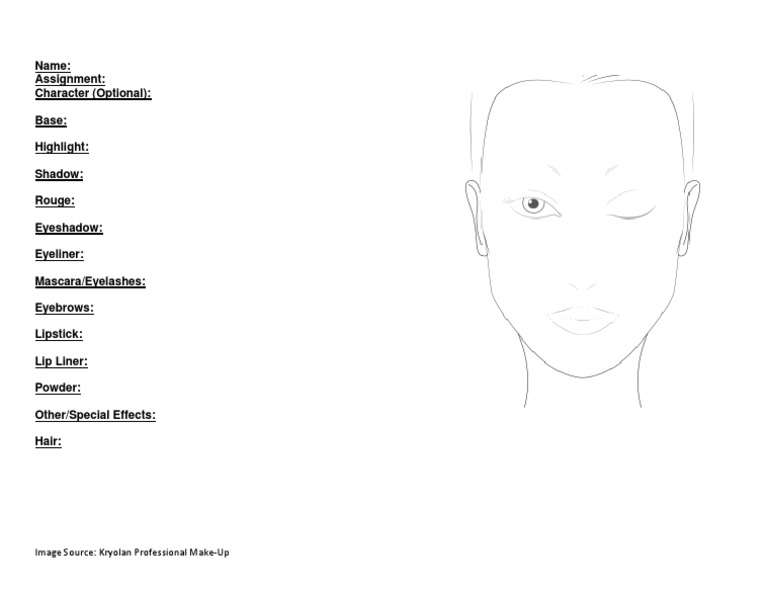 Name:
Assignment:
Character (Optional):

Base:

Highlight:

Shadow:

Rouge:

Eyeshadow:

Eyeliner:

Mascara/Eyelashes:

Eyebrows:

Lipstick:

Lip Liner:

Powder:

Other/Special Effects:

Hair:

Image Source: Kryolan Professional Make-Up